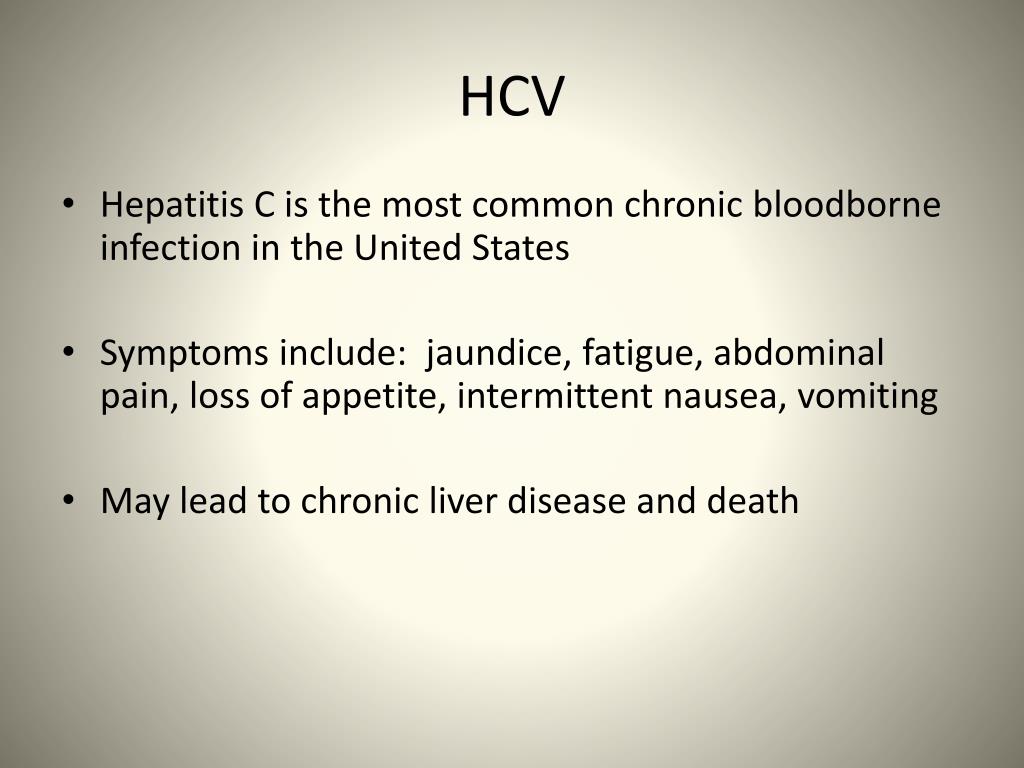 HCV

• Hepatitis C is the most common chronic bloodborne infection in the United States

• Symptoms include: jaundice, fatigue, abdominal pain, loss of appetite, intermittent nausea, vomiting

• May lead to chronic liver disease and death